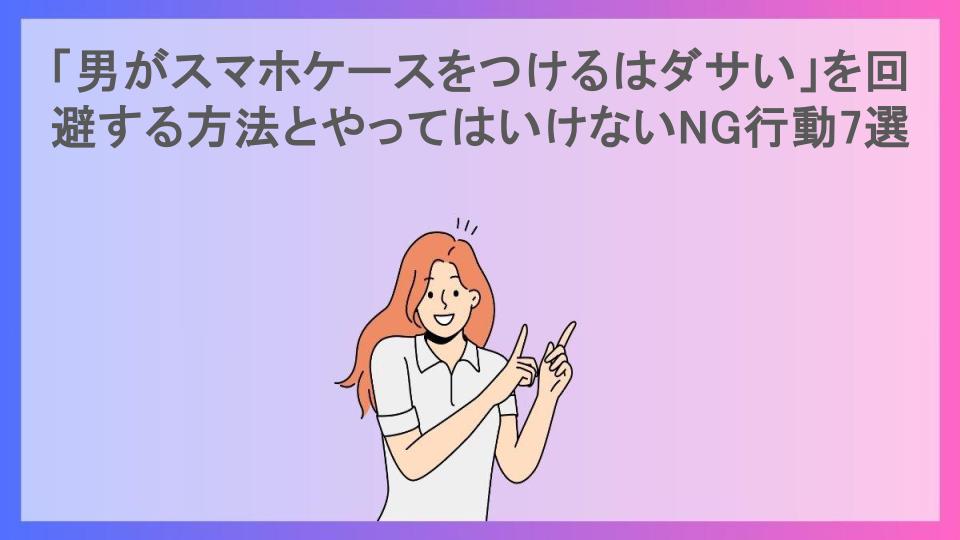 「男がスマホケースをつけるはダサい」を回避する方法とやってはいけないNG行動7選